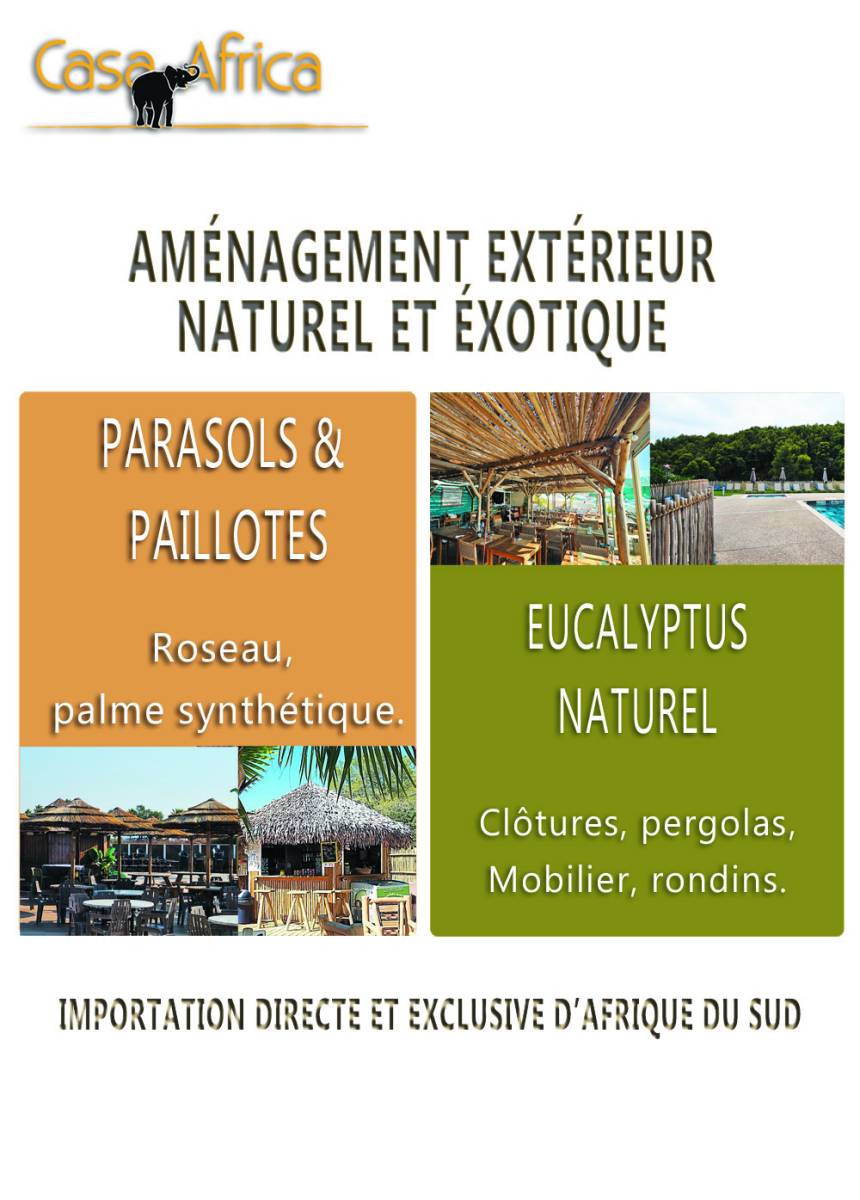 Casa Africa

AMÉNAGEMENT EXTÉRIEUR
NATUREL ET ÉXOTIQUE

PARASOLS &
PAILLOTES

Roseau,
palme synthétique.

EUCALYPTUS
NATUREL

Clôtures, pergolas,
Mobilier, rondins.

IMPORTATION DIRECTE ET EXCLUSIVE D'AFRIQUE DU SUD